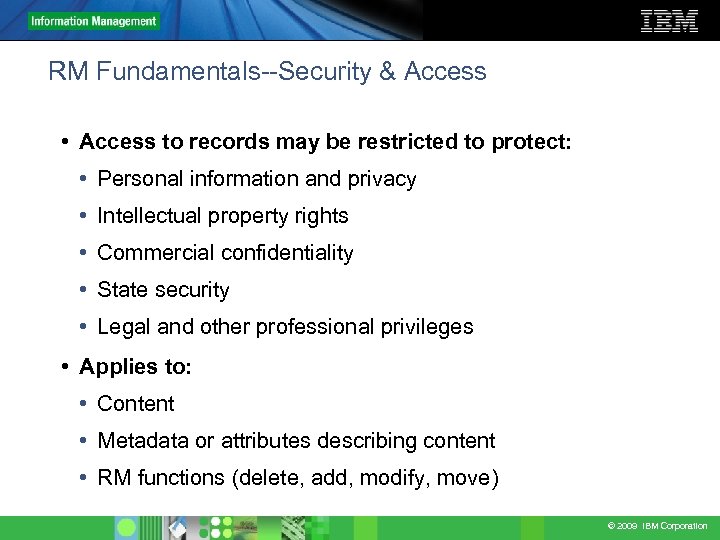 Information Management

IBM

RM Fundamentals--Security & Access

• Access to records may be restricted to protect:
• Personal information and privacy
• Intellectual property rights
• Commercial confidentiality
• State security
• Legal and other professional privileges
• Applies to:
• Content
• Metadata or attributes describing content
• RM functions (delete, add, modify, move)

© 2009 IBM Corporation